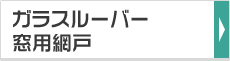 ガラスルーバー
窓用網戸